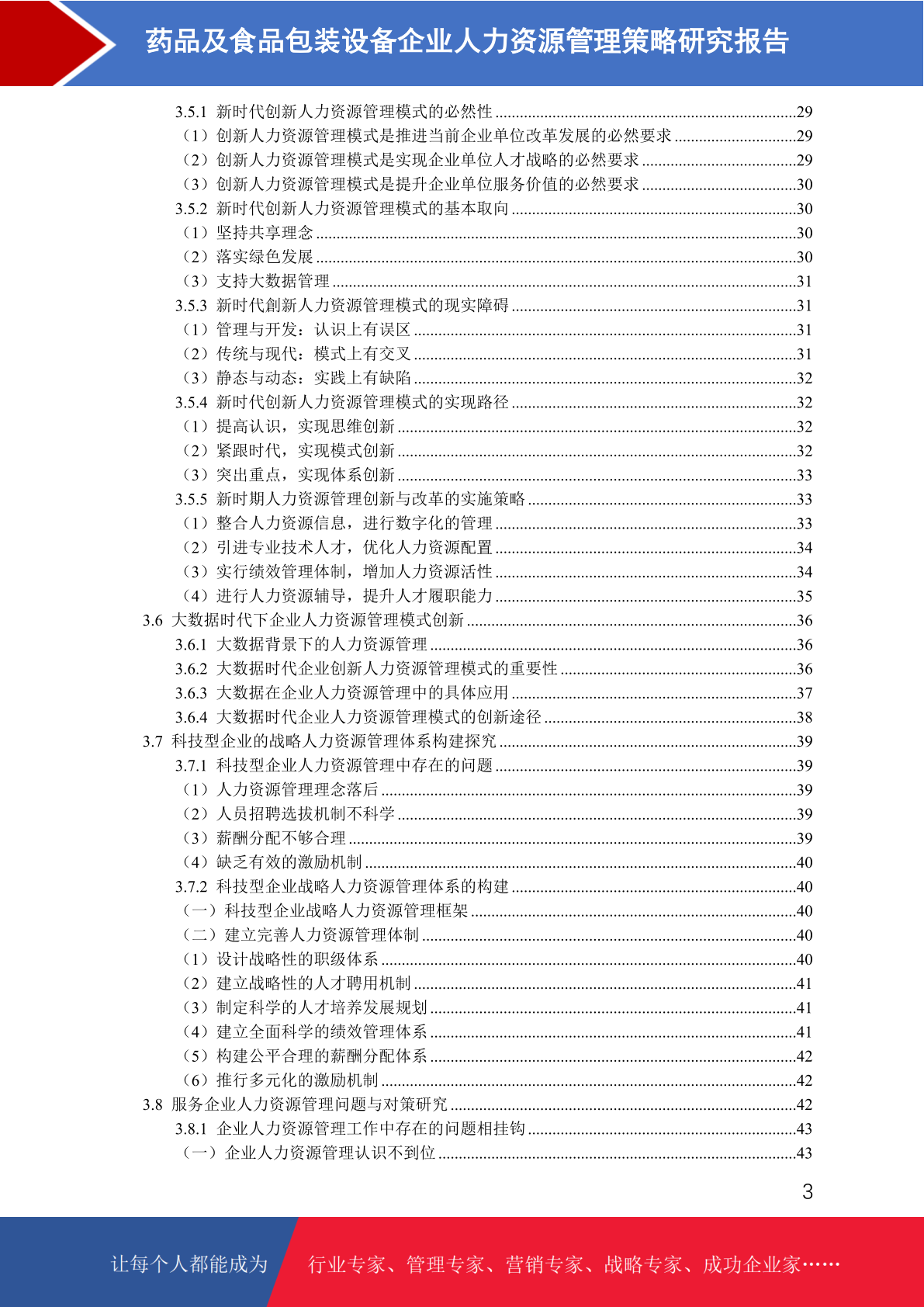 药品及食品包装设备企业人力资源管理策略研究报告

3.5.1 新时代创新人力资源管理模式的必然性 29
（1）创新人力资源管理模式是推进当前企业单位改革发展的必然要求 29
（2）创新人力资源管理模式是实现企业单位人才战略的必然要求 29
（3）创新人力资源管理模式是提升企业单位服务价值的必然要求 30
3.5.2 新时代创新人力资源管理模式的基本取向 30
（1）坚持共享理念 30
（2）落实绿色发展 30
（3）支持大数据管理 31
3.5.3 新时代創新人力资源管理模式的现实障碍 31
（1）管理与开发：认识上有误区 31
（2）传统与现代：模式上有交叉 31
（3）静态与动态：实践上有缺陷 32
3.5.4 新时代创新人力资源管理模式的实现路径 32
（1）提高认识，实现思维创新 32
（2）紧跟时代，实现模式创新 32
（3）突出重点，实现体系创新 33
3.5.5 新时期人力资源管理创新与改革的实施策略 33
（1）整合人力资源信息，进行数字化的管理 33
（2）引进专业技术人才，优化人力资源配置 34
（3）实行绩效管理体制，增加人力资源活性 34
（4）进行人力资源辅导，提升人才履职能力 35
3.6 大数据时代下企业人力资源管理模式创新 36
3.6.1 大数据背景下的人力资源管理 36
3.6.2 大数据时代企业创新人力资源管理模式的重要性 36
3.6.3 大数据在企业人力资源管理中的具体应用 37
3.6.4 大数据时代企业人力资源管理模式的创新途径 38
3.7 科技型企业的战略人力资源管理体系构建探究 39
3.7.1 科技型企业人力资源管理中存在的问题 39
（1）人力资源管理理念落后 39
（2）人员招聘选拔机制不科学 39
（3）薪酬分配不够合理 39
（4）缺乏有效的激励机制 40
3.7.2 科技型企业战略人力资源管理体系的构建 40
（一）科技型企业战略人力资源管理框架 40
（二）建立完善人力资源管理体制 40
（1）设计战略性的职级体系 40
（2）建立战略性的人才聘用机制 41
（3）制定科学的人才培养发展规划 41
（4）建立全面科学的绩效管理体系 41
（5）构建公平合理的薪酬分配体系 42
（6）推行多元化的激励机制 42
3.8 服务企业人力资源管理问题与对策研究 42
3.8.1 企业人力资源管理工作中存在的问题相挂钩 43
（一）企业人力资源管理认识不到位 43

3

让每个人都能成为 行业专家、管理专家、营销专家、战略专家、成功企业家……